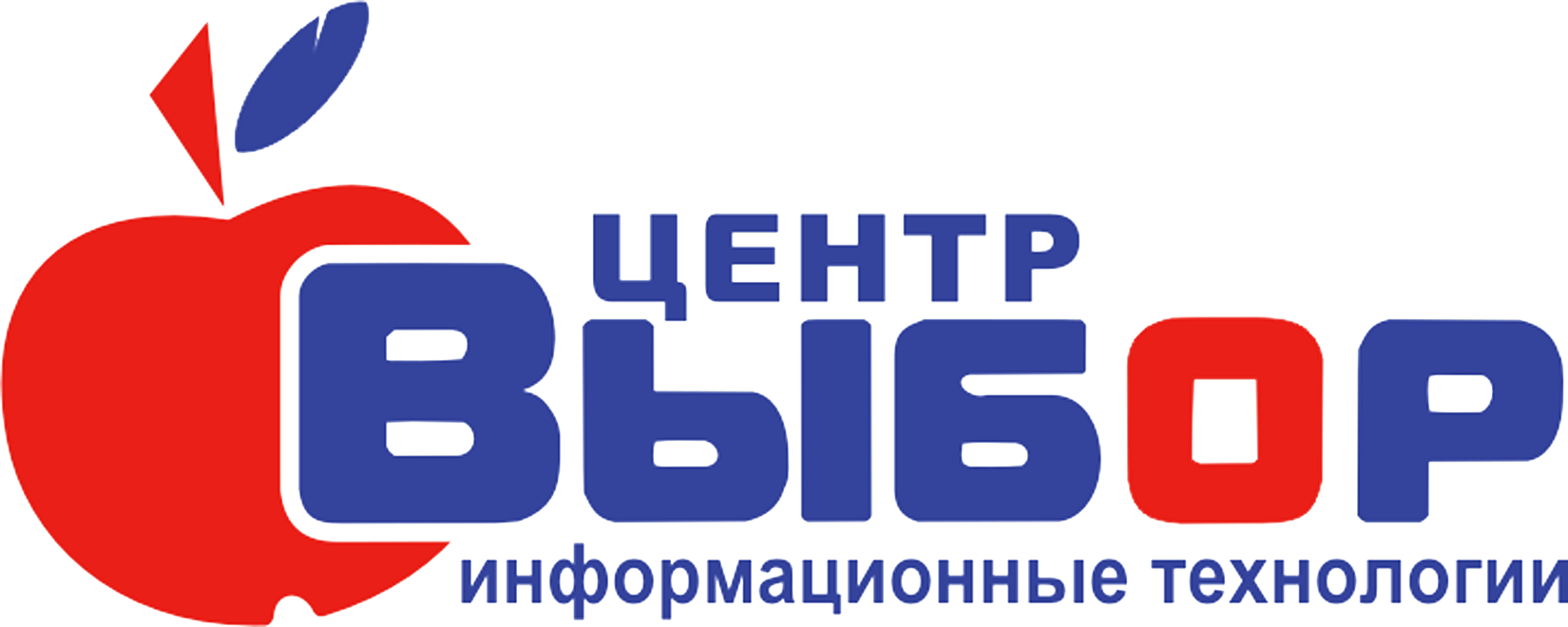 ЦЕНТР
ВЫБОР
информационные технологии